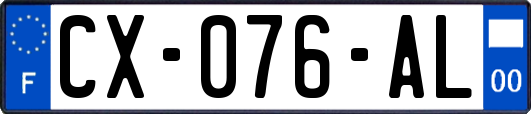 F

CX-076-AL

00